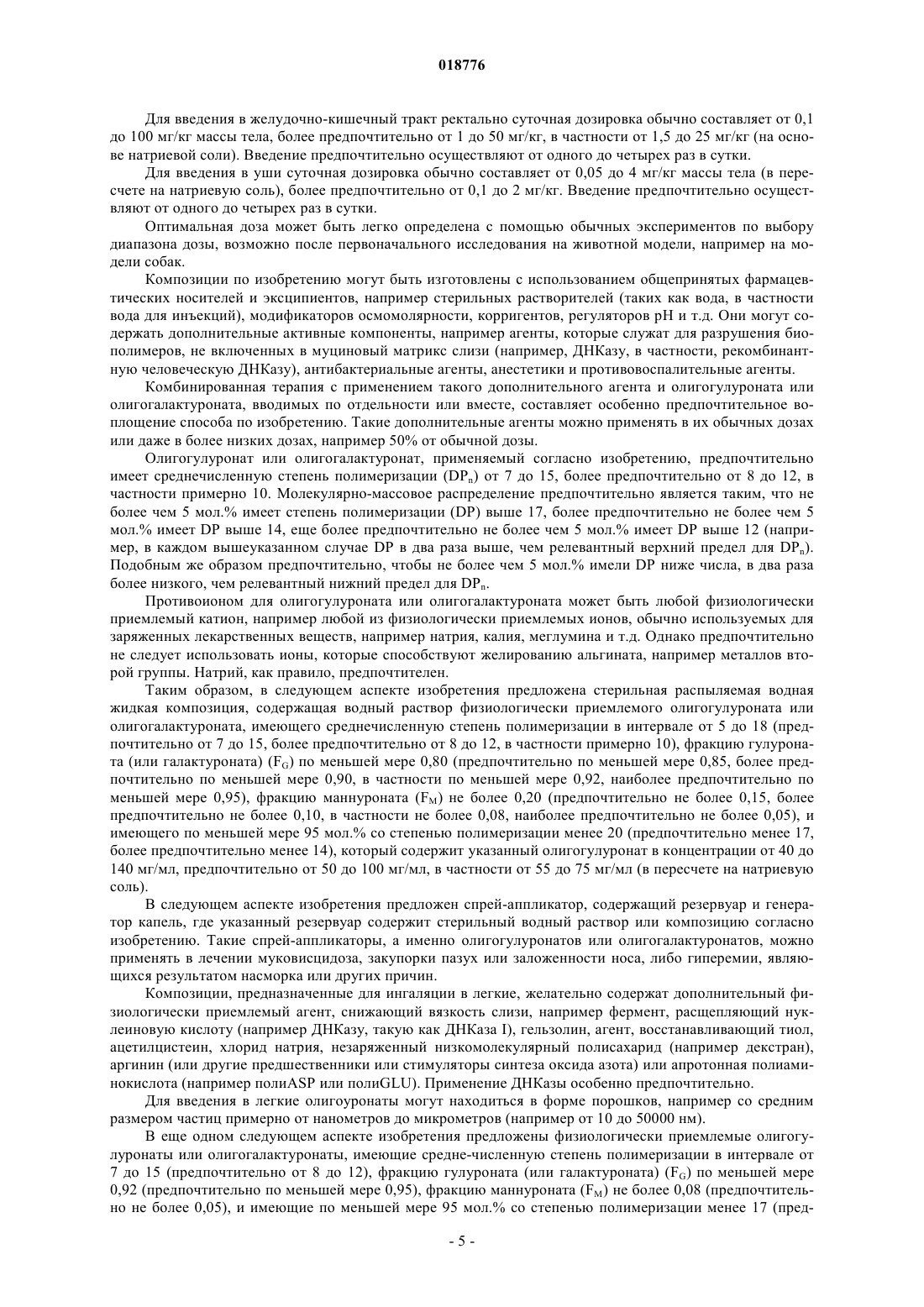 018776

Для введения в желудочно-кишечный тракт ректально суточная дозировка обычно составляет от 0,1 до 100 мг/кг массы тела, более предпочтительно от 1 до 50 мг/кг, в частности от 1,5 до 25 мг/кг (на основе натриевой соли). Введение предпочтительно осуществляют от одного до четырех раз в сутки.

Для введения в уши суточная дозировка обычно составляет от 0,05 до 4 мг/кг массы тела (в пересчете на натриевую соль), более предпочтительно от 0,1 до 2 мг/кг. Введение предпочтительно осуществляют от одного до четырех раз в сутки.

Оптимальная доза может быть легко определена с помощью обычных экспериментов по выбору диапазона дозы, возможно после первоначального исследования на животной модели, например на модели собак.

Композиции по изобретению могут быть изготовлены с использованием общепринятых фармацевтических носителей и эксципиентов, например стерильных растворителей (таких как вода, в частности вода для инъекций), модификаторов осмомолярности, корригентов, регуляторов pH и т.д. Они могут содержать дополнительные активные компоненты, например агенты, которые служат для разрушения биополимеров, не включенных в муциновый матрикс слизи (например, ДНКазу, в частности, рекомбинантную человеческую ДНКазу), антибактериальные агенты, анестетики и противовоспалительные агенты.

Комбинированная терапия с применением такого дополнительного агента и олигогулуроната или олигогалактуроната, вводимых по отдельности или вместе, составляет особенно предпочтительное воплощение способа по изобретению. Такие дополнительные агенты можно применять в их обычных дозах или даже в более низких дозах, например 50% от обычной дозы.

Олигогулуронат или олигогалактуронат, применяемый согласно изобретению, предпочтительно имеет среднечисленную степень полимеризации ($DP_n$) от 7 до 15, более предпочтительно от 8 до 12, в частности примерно 10. Молекулярно-массовое распределение предпочтительно является таким, что не более чем 5 мол.% имеет степень полимеризации (DP) выше 17, более предпочтительно не более чем 5 мол.% имеет DP выше 14, еще более предпочтительно не более чем 5 мол.% имеет DP выше 12 (например, в каждом вышеуказанном случае DP в два раза выше, чем релевантный верхний предел для $DP_n$). Подобным же образом предпочтительно, чтобы не более чем 5 мол.% имели DP ниже числа, в два раза более низкого, чем релевантный нижний предел для $DP_n$.

Противоионом для олигогулуроната или олигогалактуроната может быть любой физиологически приемлемый катион, например любой из физиологически приемлемых ионов, обычно используемых для заряженных лекарственных веществ, например натрия, калия, меглумина и т.д. Однако предпочтительно не следует использовать ионы, которые способствуют желированию альгината, например металлов второй группы. Натрий, как правило, предпочтителен.

Таким образом, в следующем аспекте изобретения предложена стерильная распыляемая водная жидкая композиция, содержащая водный раствор физиологически приемлемого олигогулуроната или олигогалактуроната, имеющего среднечисленную степень полимеризации в интервале от 5 до 18 (предпочтительно от 7 до 15, более предпочтительно от 8 до 12, в частности примерно 10), фракцию гулуроната (или галактуроната) ($F_G$) по меньшей мере 0,80 (предпочтительно по меньшей мере 0,85, более предпочтительно по меньшей мере 0,90, в частности по меньшей мере 0,92, наиболее предпочтительно по меньшей мере 0,95), фракцию маннуроната ($F_M$) не более 0,20 (предпочтительно не более 0,15, более предпочтительно не более 0,10, в частности не более 0,08, наиболее предпочтительно не более 0,05), и имеющего по меньшей мере 95 мол.% со степенью полимеризации менее 20 (предпочтительно менее 17, более предпочтительно менее 14), который содержит указанный олигогулуронат в концентрации от 40 до 140 мг/мл, предпочтительно от 50 до 100 мг/мл, в частности от 55 до 75 мг/мл (в пересчете на натриевую соль).

В следующем аспекте изобретения предложен спрей-аппликатор, содержащий резервуар и генератор капель, где указанный резервуар содержит стерильный водный раствор или композицию согласно изобретению. Такие спрей-аппликаторы, а именно олигогулуронатов или олигогалактуронатов, можно применять в лечении муковисцидоза, закупорки пазух или заложенности носа, либо гиперемии, являющихся результатом насморка или других причин.

Композиции, предназначенные для ингаляции в легкие, желательно содержат дополнительный физиологически приемлемый агент, снижающий вязкость слизи, например фермент, расщепляющий нуклеиновую кислоту (например ДНКазу, такую как ДНКаза I), гельзолин, агент, восстанавливающий тиол, ацетилцистеин, хлорид натрия, незаряженный низкомолекулярный полисахарид (например декстран), аргинин (или другие предшественники или стимуляторы синтеза оксида азота) или апротонная полиаминокислота (например полиASP или полиGLU). Применение ДНКазы особенно предпочтительно.

Для введения в легкие олигоуронаты могут находиться в форме порошков, например со средним размером частиц примерно от нанометров до микрометров (например от 10 до 50000 нм).

В еще одном следующем аспекте изобретения предложены физиологически приемлемые олигогулуронаты или олигогалактуронаты, имеющие средне-численную степень полимеризации в интервале от 7 до 15 (предпочтительно от 8 до 12), фракцию гулуроната (или галактуроната) ($F_G$) по меньшей мере 0,92 (предпочтительно по меньшей мере 0,95), фракцию маннуроната ($F_M$) не более 0,08 (предпочтительно не более 0,05), и имеющие по меньшей мере 95 мол.% со степенью полимеризации менее 17 (пред-

- 5 -